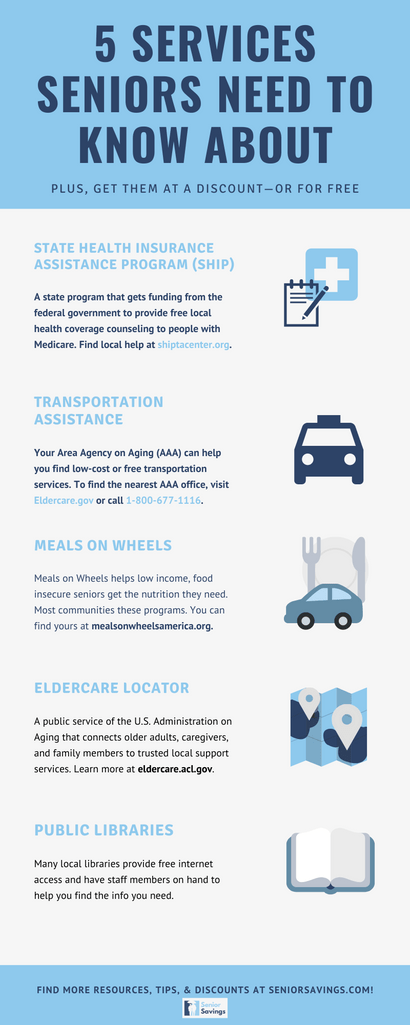 5 SERVICES SENIORS NEED TO KNOW ABOUT

PLUS, GET THEM AT A DISCOUNT—OR FOR FREE

STATE HEALTH INSURANCE ASSISTANCE PROGRAM (SHIP)

A state program that gets funding from the federal government to provide free local health coverage counseling to people with Medicare. Find local help at shiptacenter.org.

TRANSPORTATION ASSISTANCE

Your Area Agency on Aging (AAA) can help you find low-cost or free transportation services. To find the nearest AAA office, visit Eldercare.gov or call 1-800-677-1116.

MEALS ON WHEELS

Meals on Wheels helps low income, food insecure seniors get the nutrition they need. Most communities these programs. You can find yours at mealsonwheelsamerica.org.

ELDERCARE LOCATOR

A public service of the U.S. Administration on Aging that connects older adults, caregivers, and family members to trusted local support services. Learn more at eldercare.acl.gov.

PUBLIC LIBRARIES

Many local libraries provide free internet access and have staff members on hand to help you find the info you need.

FIND MORE RESOURCES, TIPS, & DISCOUNTS AT SENIORSAVINGS.COM!

Senior Savings